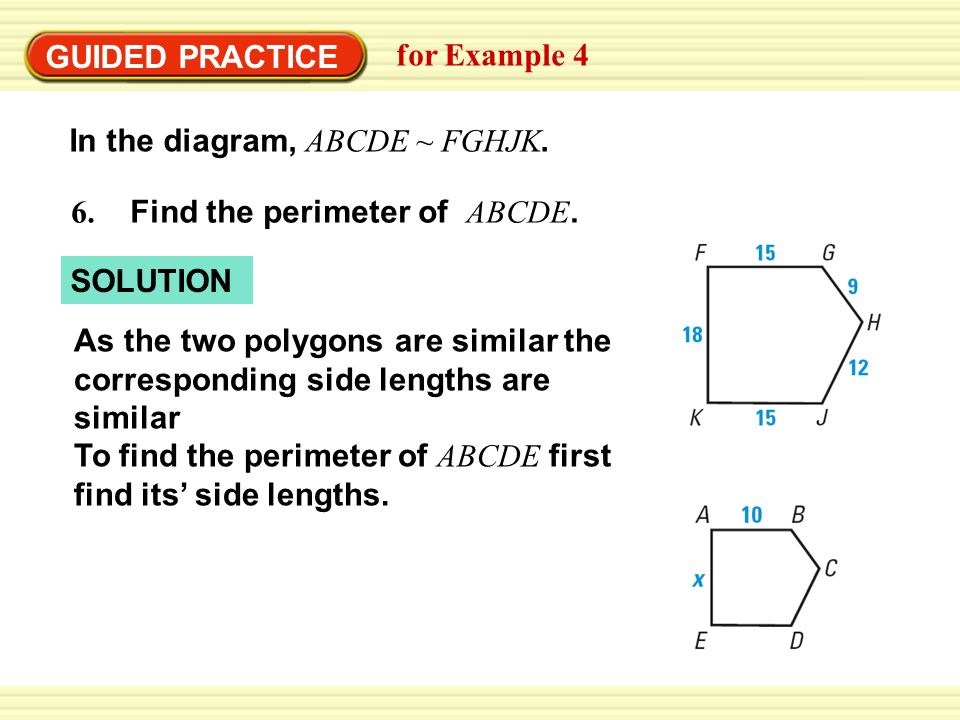 GUIDED PRACTICE for Example 4

In the diagram, $ABCDE \sim FGHJK$.

6. Find the perimeter of $ABCDE$.

SOLUTION

As the two polygons are similar the corresponding side lengths are similar
To find the perimeter of $ABCDE$ first find its' side lengths.

F 15 G
9
H
18
12
K 15 J

A 10 B
C
x
E D